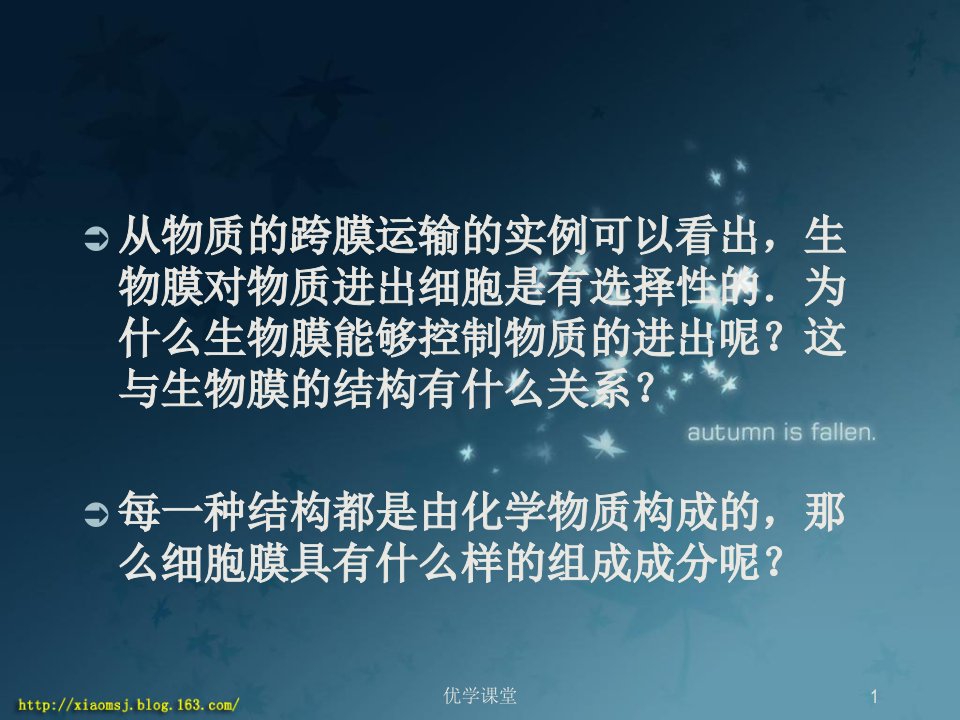 从物质的跨膜运输的实例可以看出，生物膜对物质进出细胞是有选择性的．为什么生物膜能够控制物质的进出呢？这与生物膜的结构有什么关系？

autumn is fallen.

每一种结构都是由化学物质构成的，那么细胞膜具有什么样的组成成分呢？

http://xiaomsj.blog.163.com/

优学课堂

1